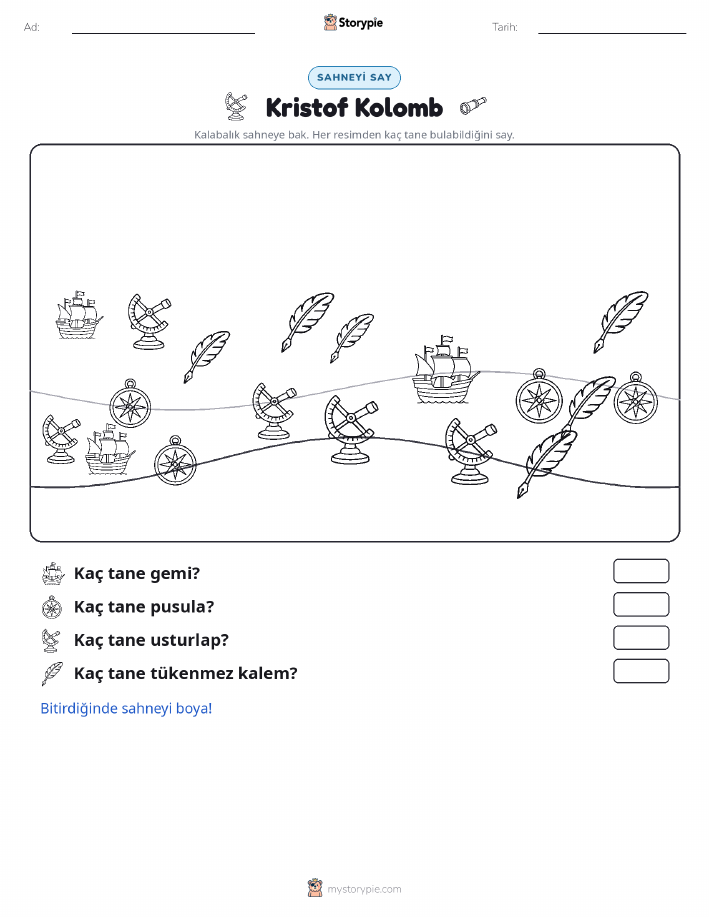 Ad:

Storypie

Tarih:

SAHNEYİ SAY

Kristof Kolomb

Kalabalık sahneye bak. Her resimden kaç tane bulabildiğini say.

Kaç tane gemi?

Kaç tane pusula?

Kaç tane usturlap?

Kaç tane tükenmez kalem?

Bitirdiğinde sahneyi boya!

mystorypie.com